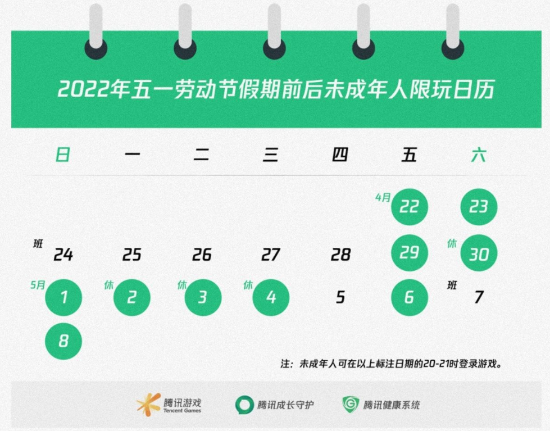 2022年五一劳动节假期前后未成年人限玩日历

| 日 | 一 | 二 | 三 | 四 | 五 | 六 |
|---|---|---|---|---|---|---|
| | | | | | 4月 22 | 23 |
| 班 24 | 25 | 26 | 27 | 28 | 29 | 休 30 |
| 5月 1 | 休 2 | 休 3 | 休 4 | 5 | 6 | 班 7 |
| 8 | | | | | | |

注：未成年人可在以上标注日期的20-21时登录游戏。

腾讯游戏 Tencent Games 腾讯成长守护 腾讯健康系统